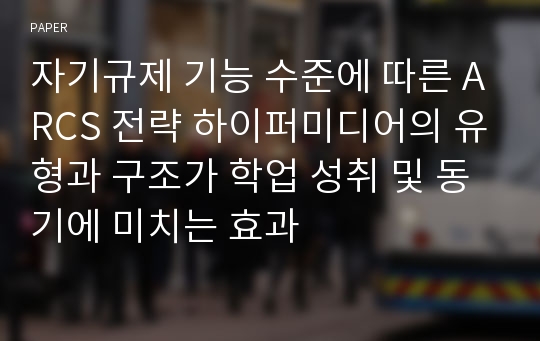 PAPER

자기규제 기능 수준에 따른 ARCS 전략 하이퍼미디어의 유형과 구조가 학업 성취 및 동기에 미치는 효과